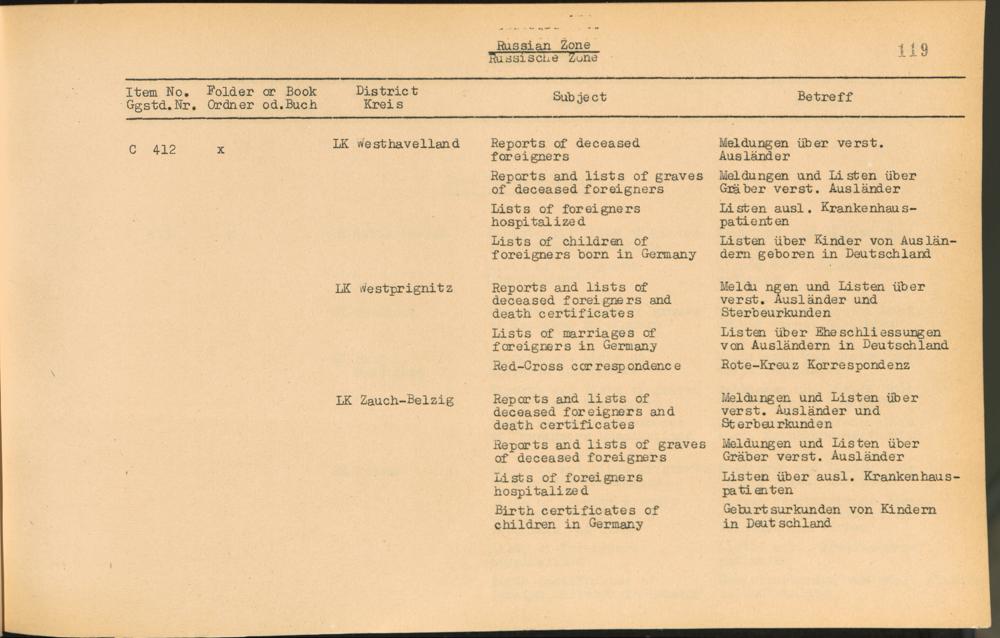 Russian Zone
Russische Zone

119

| Item No. Ggstd.Nr. | Folder or Book Ordner od.Buch | District Kreis | Subject | Betreff |
|---|---|---|---|---|
| C 412 | x | LK Westhavelland | Reports of deceased foreigners | Meldungen über verst. Ausländer |
| | | | Reports and lists of graves of deceased foreigners | Meldungen und Listen über Gräber verst. Ausländer |
| | | | Lists of foreigners hospitalized | Listen ausl. Krankenhauspatienten |
| | | | Lists of children of foreigners born in Germany | Listen über Kinder von Ausländern geboren in Deutschland |
| | | LK Westprignitz | Reports and lists of deceased foreigners and death certificates | Meldungen und Listen über verst. Ausländer und Sterbeurkunden |
| | | | Lists of marriages of foreigners in Germany | Listen über Eheschliessungen von Ausländern in Deutschland |
| | | | Red-Cross correspondence | Rote-Kreuz Korrespondenz |
| | | LK Zauch-Belzig | Reports and lists of deceased foreigners and death certificates | Meldungen und Listen über verst. Ausländer und Sterbeurkunden |
| | | | Reports and lists of graves of deceased foreigners | Meldungen und Listen über Gräber verst. Ausländer |
| | | | Lists of foreigners hospitalized | Listen über ausl. Krankenhauspatienten |
| | | | Birth certificates of children in Germany | Geburtsurkunden von Kindern in Deutschland |